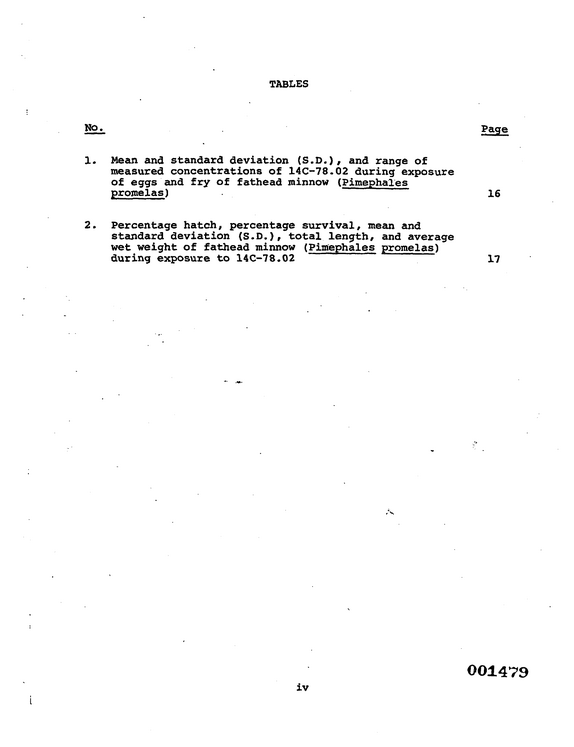 TABLES

No.

Page

1. Mean and standard deviation (S.D.), and range of measured concentrations of 14C-78.02 during exposure of eggs and fry of fathead minnow (Pimephales promelas) 16

2. Percentage hatch, percentage survival, mean and standard deviation (S.D.), total length, and average wet weight of fathead minnow (Pimephales promelas) during exposure to 14C-78.02 17

001479

iv